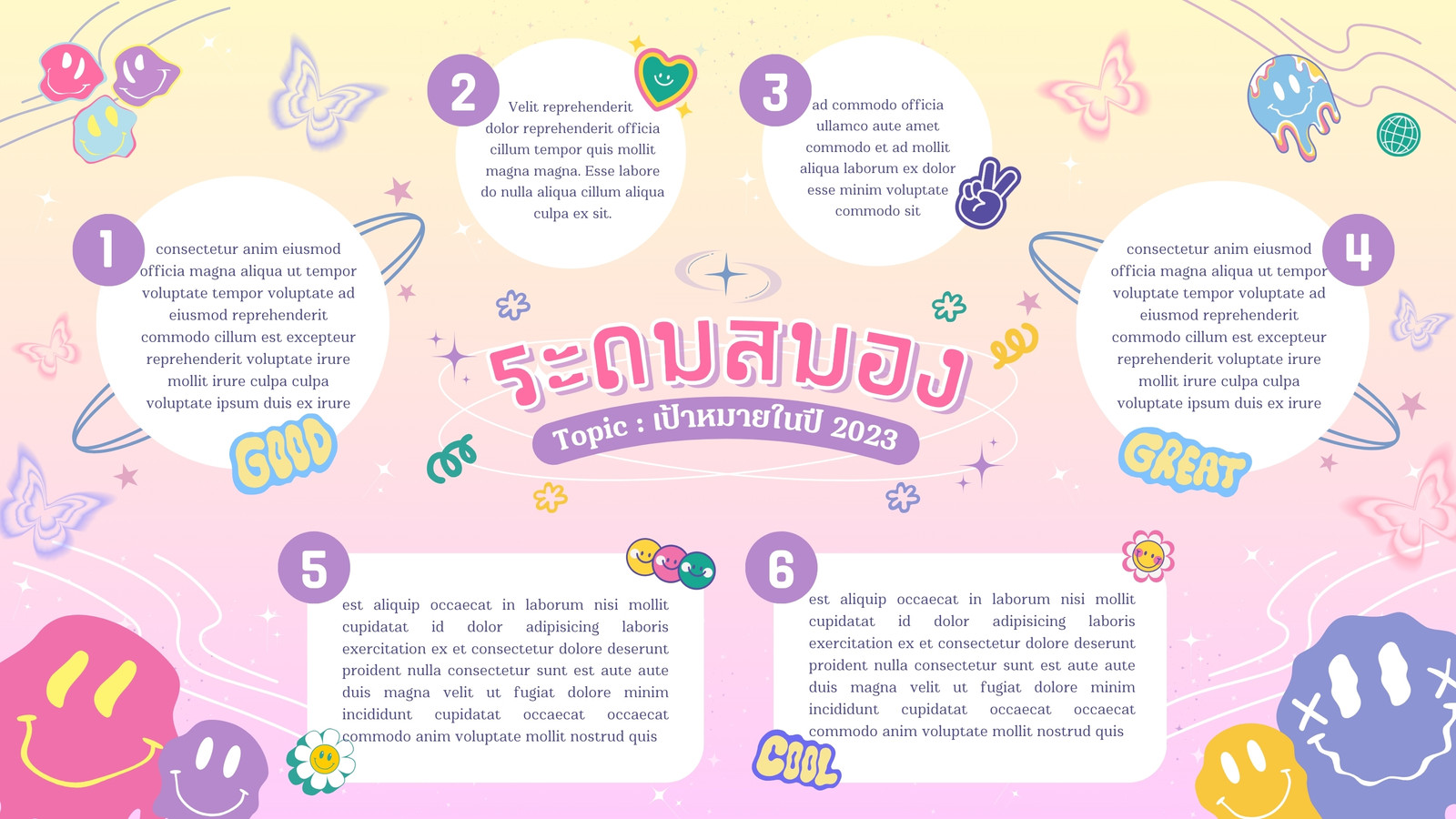 2

Velit reprehenderit dolor reprehenderit officia cillum tempor quis mollit magna magna. Esse labore do nulla aliqua cillum aliqua culpa ex sit.

3

ad commodo officia ullamco aute amet commodo et ad mollit aliqua laborum ex dolor esse minim voluptate commodo sit

1

consectetur anim eiusmod officia magna aliqua ut tempor voluptate tempor voluptate ad eiusmod reprehenderit commodo cillum est excepteur reprehenderit voluptate irure mollit irure culpa culpa voluptate ipsum duis ex irure

GOOD

ระดมสมอง

Topic : เป้าหมายในปี 2023

4

consectetur anim eiusmod officia magna aliqua ut tempor voluptate tempor voluptate ad eiusmod reprehenderit commodo cillum est excepteur reprehenderit voluptate irure mollit irure culpa culpa voluptate ipsum duis ex irure

GREAT

5

est aliquip occaecat in laborum nisi mollit cupidatat id dolor adipisicing laboris exercitation ex et consectetur dolore deserunt proident nulla consectetur sunt est aute aute duis magna velit ut fugiat dolore minim incididunt cupidatat occaecat occaecat commodo anim voluptate mollit nostrud quis

6

est aliquip occaecat in laborum nisi mollit cupidatat id dolor adipisicing laboris exercitation ex et consectetur dolore deserunt proident nulla consectetur sunt est aute aute duis magna velit ut fugiat dolore minim incididunt cupidatat occaecat occaecat commodo anim voluptate mollit nostrud quis

COOL